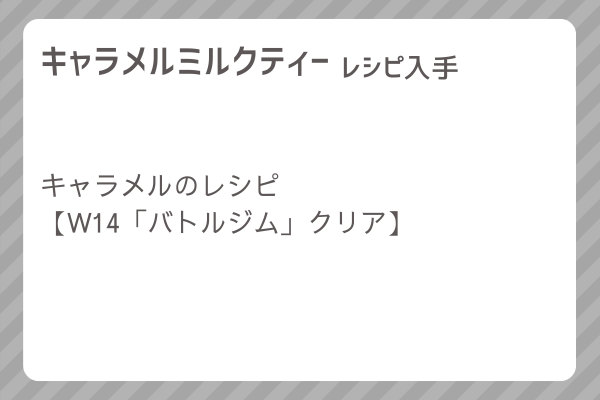 キャラメルミルクティー レシピ入手

キャラメルのレシピ
【W14「バトルジム」クリア】